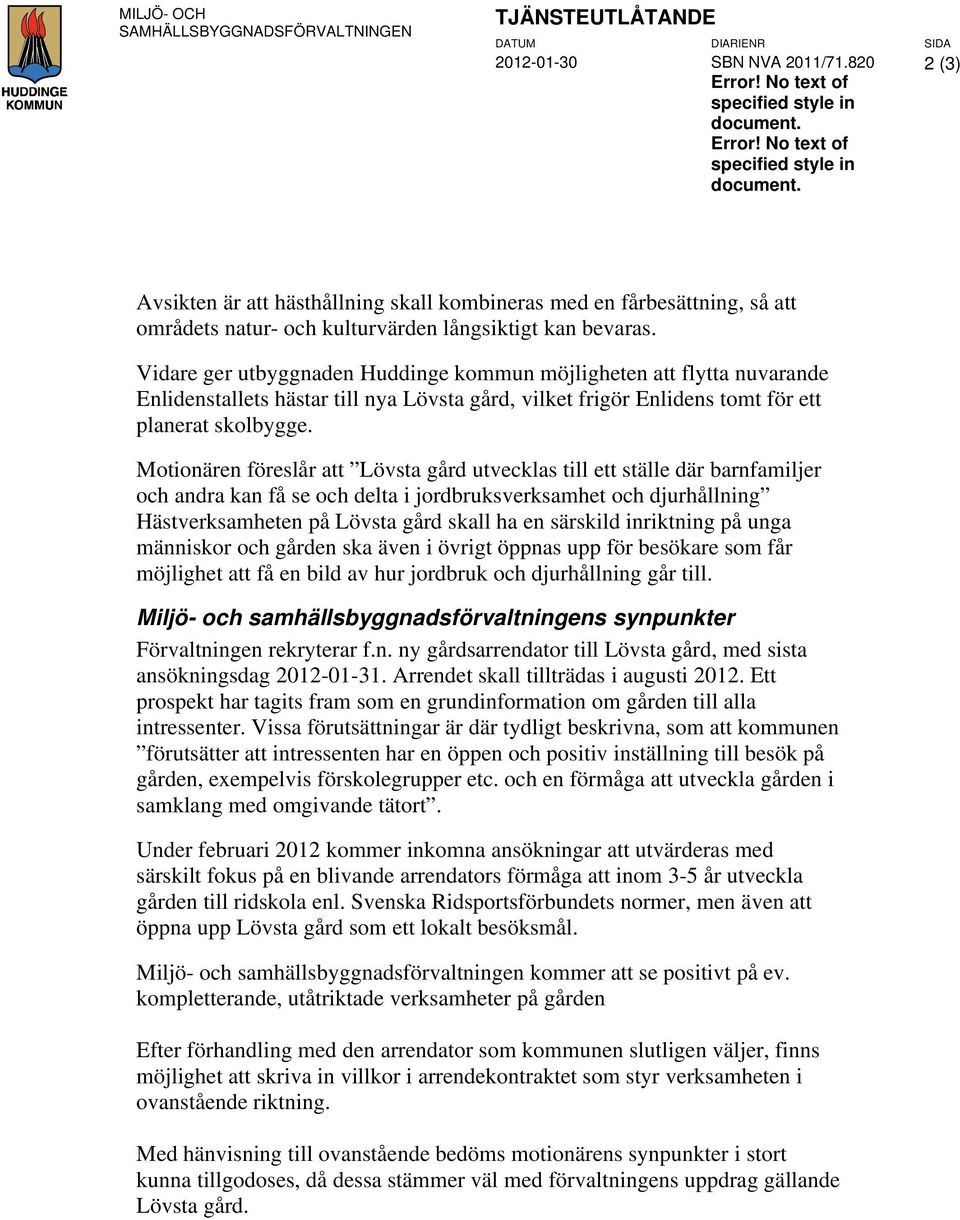 HUDDINGE KOMMUN

MILJÖ- OCH SAMHÄLLSBYGGNADSFÖRVALTNINGEN

TJÄNSTEUTLÅTANDE

DATUM
2012-01-30

DIARIENR
SBN NVA 2011/71.820
Error! No text of specified style in document.
Error! No text of specified style in document.

SIDA
2 (3)

Avsikten är att hästhållning skall kombineras med en fårbesättning, så att områdets natur- och kulturvärden långsiktigt kan bevaras.

Vidare ger utbyggnaden Huddinge kommun möjligheten att flytta nuvarande Enlidenstallets hästar till nya Lövsta gård, vilket frigör Enlidens tomt för ett planerat skolbygge.

Motionären föreslår att ”Lövsta gård utvecklas till ett ställe där barnfamiljer och andra kan få se och delta i jordbruksverksamhet och djurhållning” Hästverksamheten på Lövsta gård skall ha en särskild inriktning på unga människor och gården ska även i övrigt öppnas upp för besökare som får möjlighet att få en bild av hur jordbruk och djurhållning går till.

Miljö- och samhällsbyggnadsförvaltningens synpunkter

Förvaltningen rekryterar f.n. ny gårdsarrendator till Lövsta gård, med sista ansökningsdag 2012-01-31. Arrendet skall tillträdas i augusti 2012. Ett prospekt har tagits fram som en grundinformation om gården till alla intressenter. Vissa förutsättningar är där tydligt beskrivna, som att kommunen ”förutsätter att intressenten har en öppen och positiv inställning till besök på gården, exempelvis förskolegrupper etc. och en förmåga att utveckla gården i samklang med omgivande tätort”.

Under februari 2012 kommer inkomna ansökningar att utvärderas med särskilt fokus på en blivande arrendators förmåga att inom 3-5 år utveckla gården till ridskola enl. Svenska Ridsportsförbundets normer, men även att öppna upp Lövsta gård som ett lokalt besöksmål.

Miljö- och samhällsbyggnadsförvaltningen kommer att se positivt på ev. kompletterande, utåtriktade verksamheter på gården

Efter förhandling med den arrendator som kommunen slutligen väljer, finns möjlighet att skriva in villkor i arrendekontraktet som styr verksamheten i ovanstående riktning.

Med hänvisning till ovanstående bedöms motionärens synpunkter i stort kunna tillgodoses, då dessa stämmer väl med förvaltningens uppdrag gällande Lövsta gård.